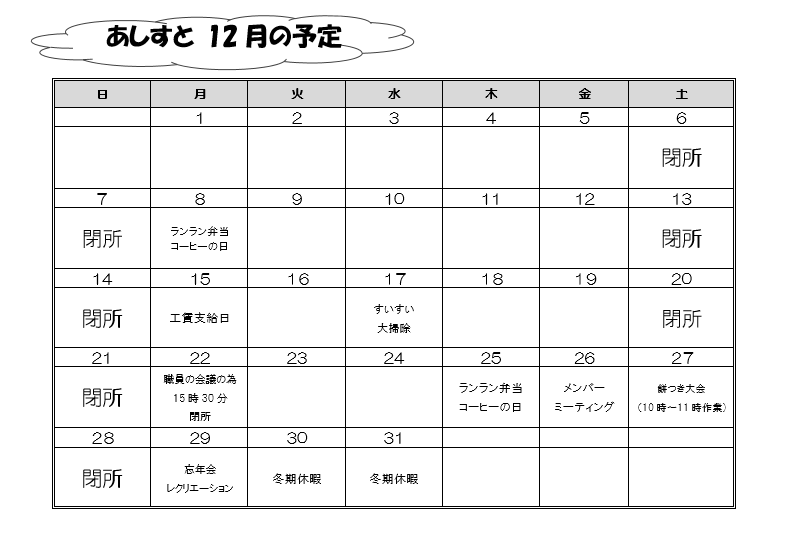 あしすと 12月の予定

| 日 | 月 | 火 | 水 | 木 | 金 | 土 |
|---|---|---|---|---|---|---|
| | 1 | 2 | 3 | 4 | 5 | 6 |
| | | | | | | 閉所 |
| 7 | 8 | 9 | 10 | 11 | 12 | 13 |
| 閉所 | ランラン弁当 コーヒーの日 | | | | | 閉所 |
| 14 | 15 | 16 | 17 | 18 | 19 | 20 |
| 閉所 | 工賃支給日 | | すいすい 大掃除 | | | 閉所 |
| 21 | 22 | 23 | 24 | 25 | 26 | 27 |
| 閉所 | 職員の会議の為 15時30分 閉所 | | | ランラン弁当 コーヒーの日 | メンバー ミーティング | 餅つき大会 (10時～11時作業) |
| 28 | 29 | 30 | 31 | | | |
| 閉所 | 忘年会 レクリエーション | 冬期休暇 | 冬期休暇 | | | |